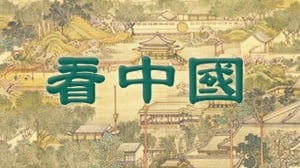 看中國